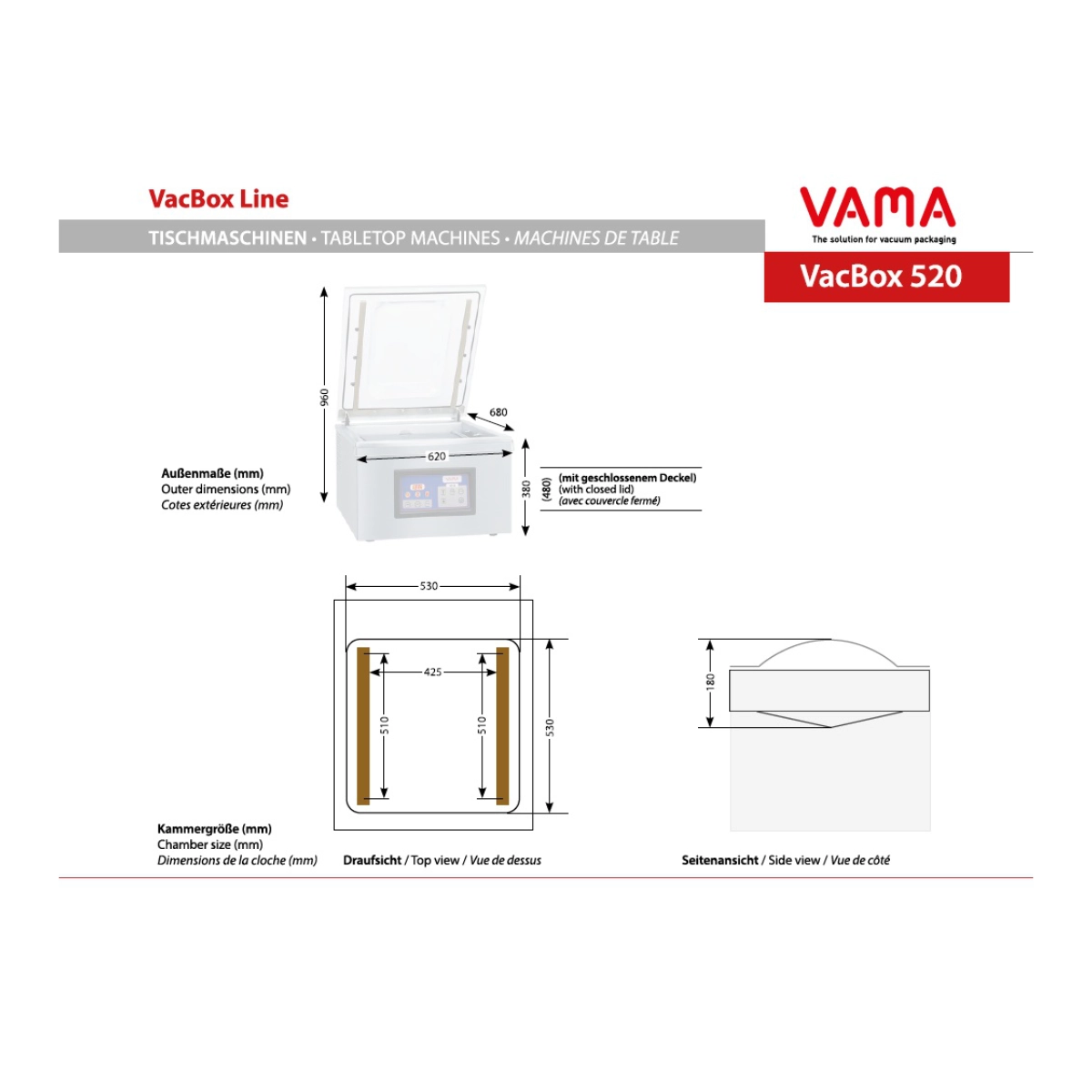 VacBox Line

TISCHMASCHINEN • TABLETOP MACHINES • MACHINES DE TABLE

VAMA
The solution for vacuum packaging

VacBox 520

960

680

620

380

(480)

(mit geschlossenem Deckel)
(with closed lid)
(avec couvercle fermé)

Außenmaße (mm)
Outer dimensions (mm)
Cotes extérieures (mm)

530

425

510

510

530

180

Kammergröße (mm)
Chamber size (mm)
Dimensions de la cloche (mm)

Draufsicht / Top view / Vue de dessus

Seitenansicht / Side view / Vue de côté